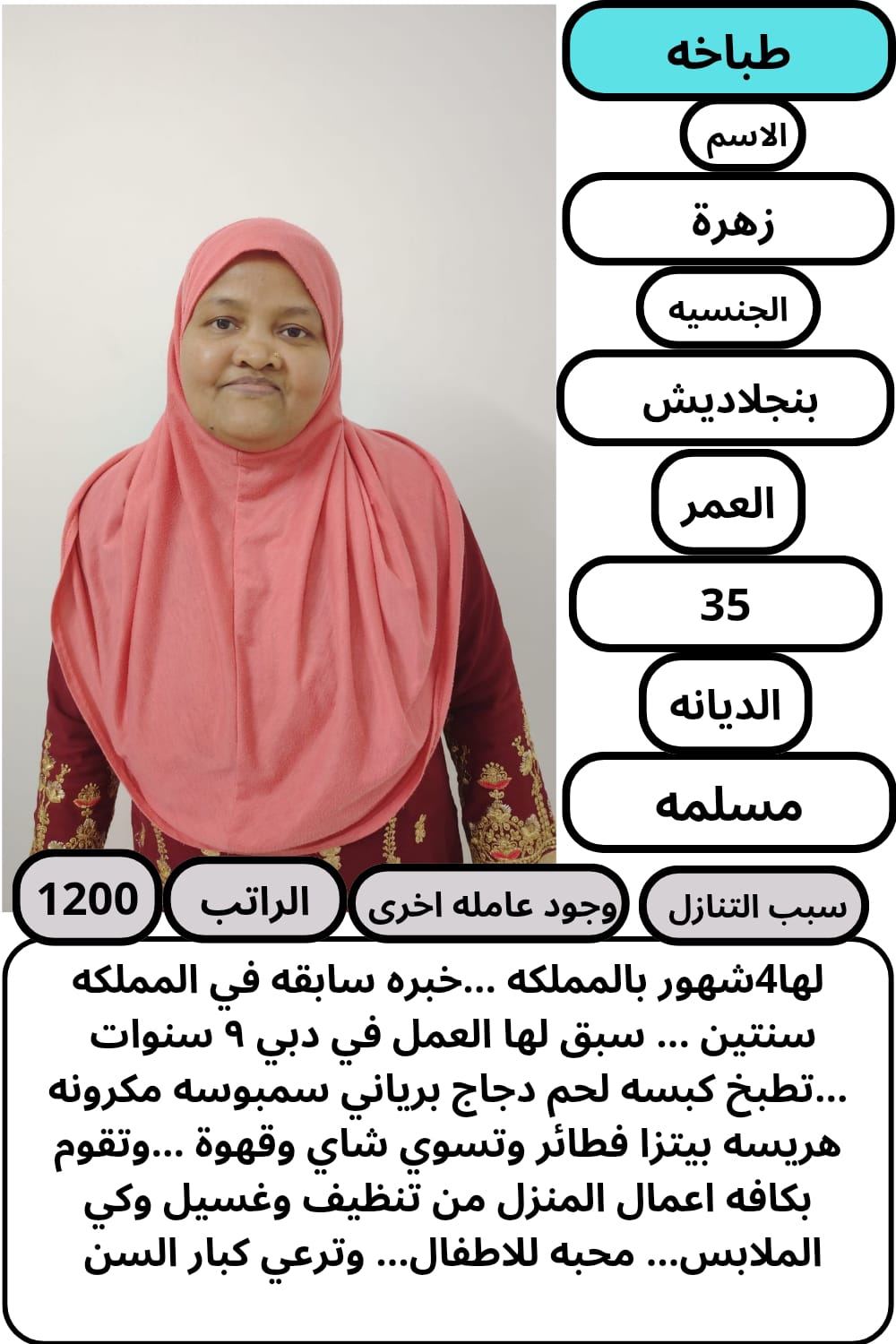 طباخه

الاسم

زهرة

الجنسيه

بنجلاديش

العمر

35

الديانه

مسلمه

سبب التنازل

وجود عامله اخرى

الراتب

1200

لها4شهور بالمملكه ...خبره سابقه في المملكه سنتين ... سبق لها العمل في دبي ٩ سنوات ...تطبخ كبسه لحم دجاج برياني سمبوسه مكرونه هريسه بيتزا فطائر وتسوي شاي وقهوة ...وتقوم بكافه اعمال المنزل من تنظيف وغسيل وكي الملابس... محبه للاطفال... وترعي كبار السن